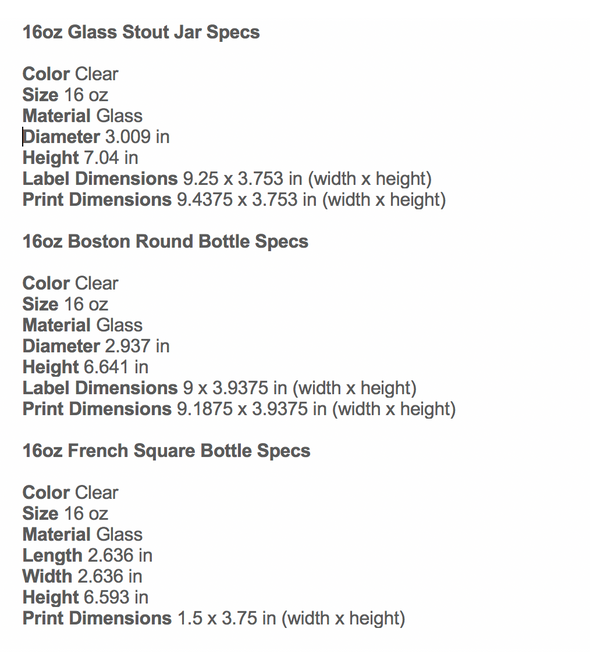 16oz Glass Stout Jar Specs

Color Clear
Size 16 oz
Material Glass
Diameter 3.009 in
Height 7.04 in
Label Dimensions 9.25 x 3.753 in (width x height)
Print Dimensions 9.4375 x 3.753 in (width x height)

16oz Boston Round Bottle Specs

Color Clear
Size 16 oz
Material Glass
Diameter 2.937 in
Height 6.641 in
Label Dimensions 9 x 3.9375 in (width x height)
Print Dimensions 9.1875 x 3.9375 in (width x height)

16oz French Square Bottle Specs

Color Clear
Size 16 oz
Material Glass
Length 2.636 in
Width 2.636 in
Height 6.593 in
Print Dimensions 1.5 x 3.75 in (width x height)